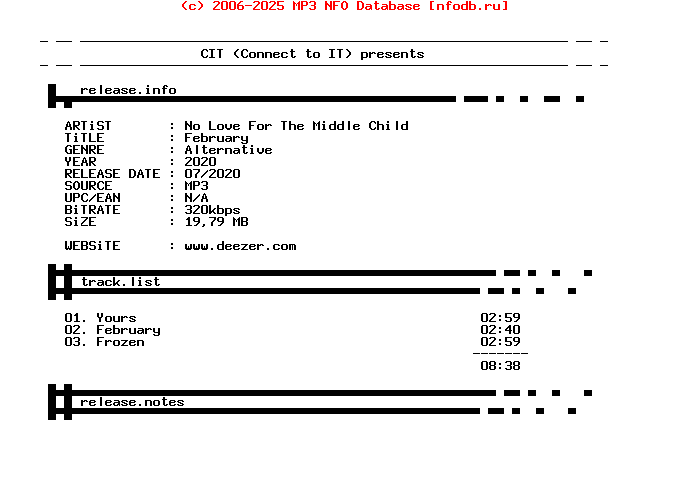 (c) 2006-2025 MP3 NFO Database [nfodb.ru]

CIT (Connect to IT) presents

release.info

ARTiST : No Love For The Middle Child
TiTLE : February
GENRE : Alternative
YEAR : 2020
RELEASE DATE : 07/2020
SOURCE : MP3
UPC/EAN : N/A
BiTRATE : 320kbps
SiZE : 19,79 MB

WEBSiTE : www.deezer.com

track.list

01. Yours 02:59
02. February 02:40
03. Frozen 02:59
-------
08:38

release.notes